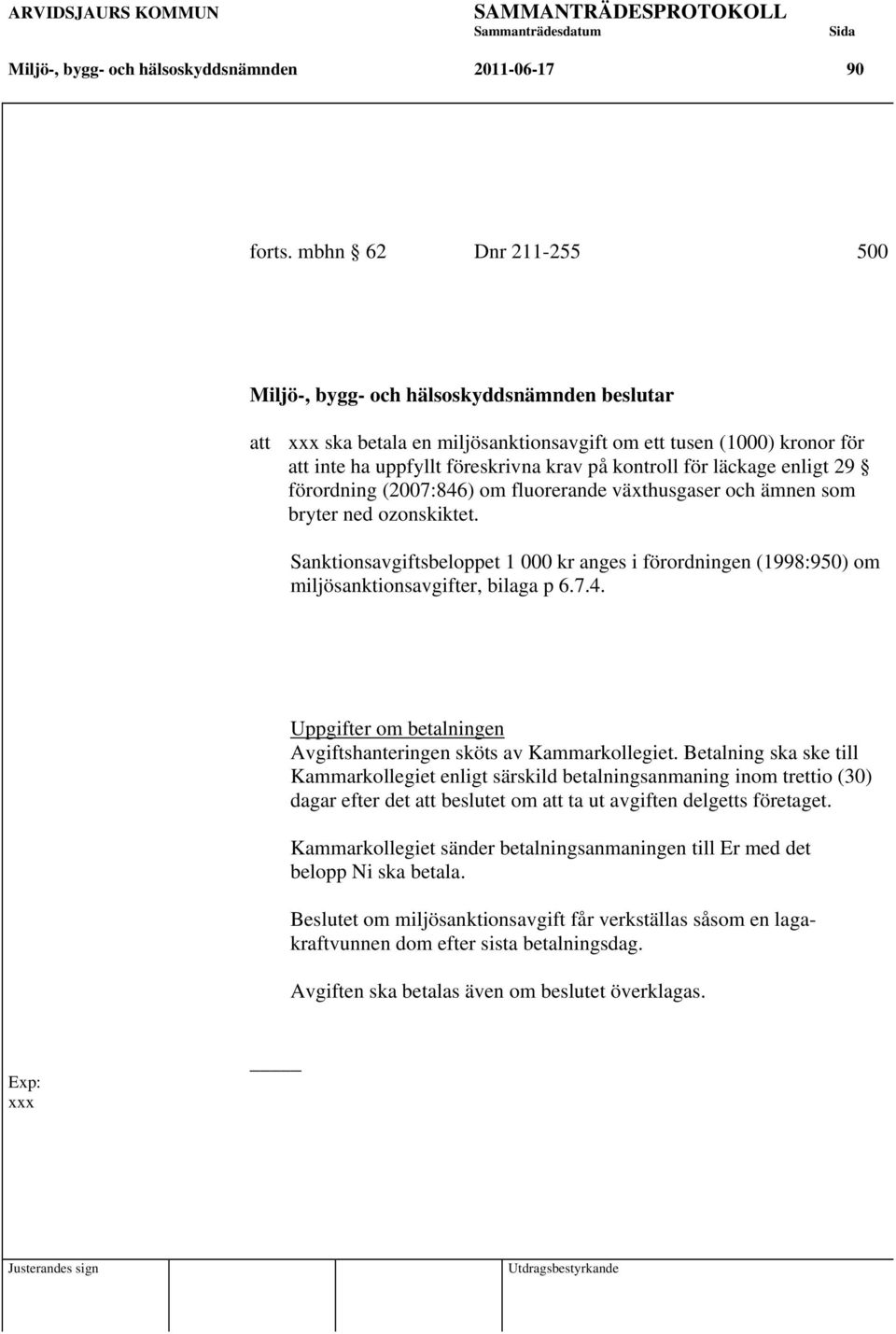 ARVIDSJAURS KOMMUN SAMMANTRÄDESPROTOKOLL
Sammanträdesdatum Sida
Miljö-, bygg- och hälsoskyddsnämnden 2011-06-17 90

forts. mbhn § 62 Dnr 211-255 500

Miljö-, bygg- och hälsoskyddsnämnden beslutar

att xxx ska betala en miljösanktionsavgift om ett tusen (1000) kronor för att inte ha uppfyllt föreskrivna krav på kontroll för läckage enligt 29 § förordning (2007:846) om fluorerande växthusgaser och ämnen som bryter ned ozonskiktet.

Sanktionsavgiftsbeloppet 1 000 kr anges i förordningen (1998:950) om miljösanktionsavgifter, bilaga p 6.7.4.

Uppgifter om betalningen
Avgiftshanteringen sköts av Kammarkollegiet. Betalning ska ske till Kammarkollegiet enligt särskild betalningsanmaning inom trettio (30) dagar efter det att beslutet om att ta ut avgiften delgetts företaget.

Kammarkollegiet sänder betalningsanmaningen till Er med det belopp Ni ska betala.

Beslutet om miljösanktionsavgift får verkställas såsom en lagakraftvunnen dom efter sista betalningsdag.

Avgiften ska betalas även om beslutet överklagas.

Exp:
xxx

Justerandes sign Utdragsbestyrkande